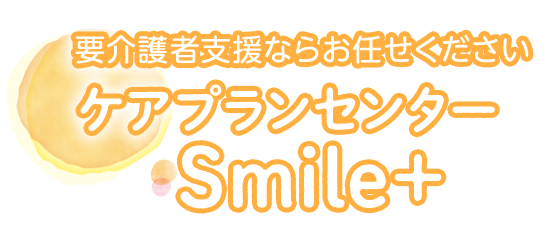 要介護者支援ならお任せください
ケアプランセンター
Smile+